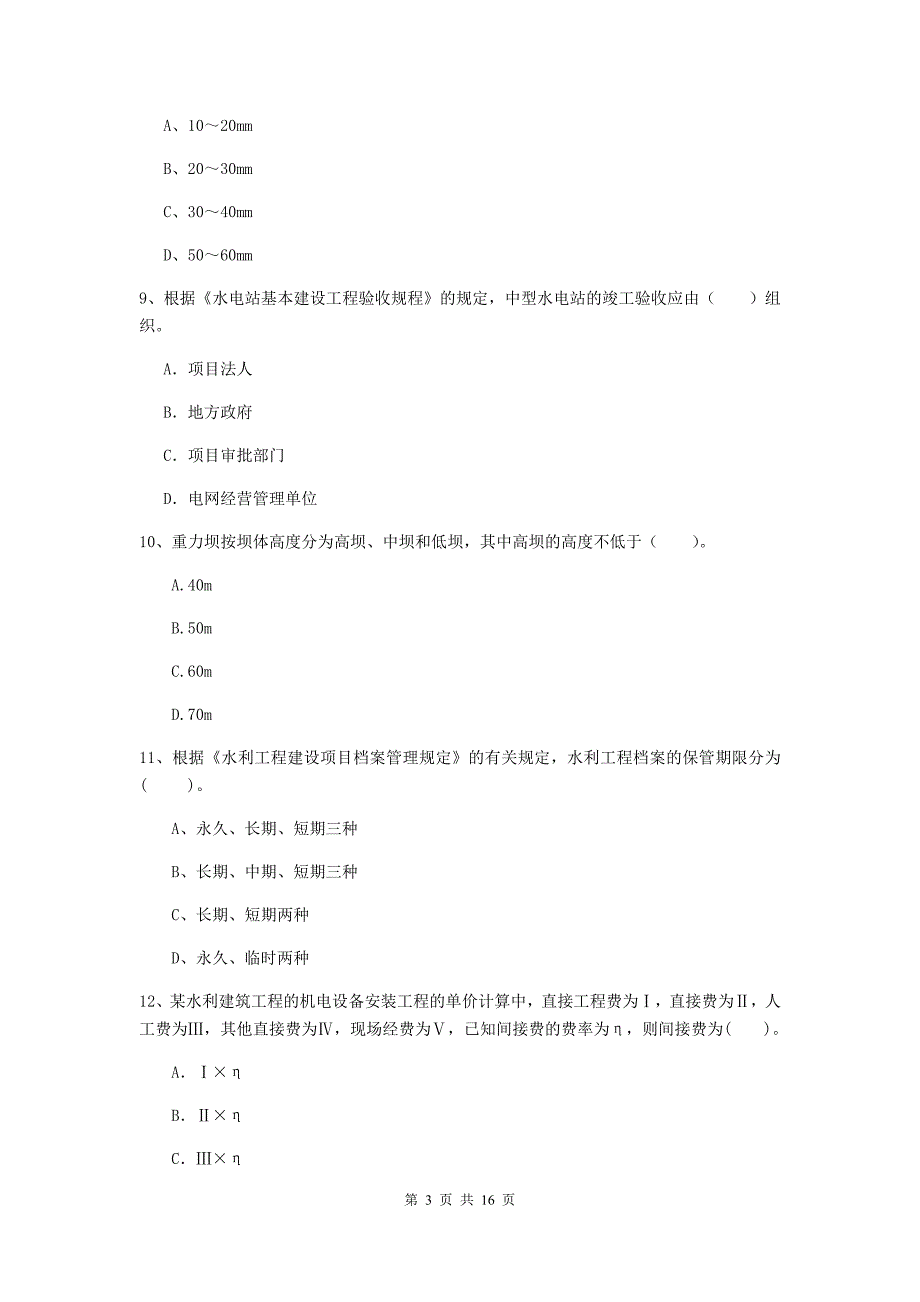 A、10～20mm

B、20～30mm

C、30～40mm

D、50～60mm

9、根据《水电站基本建设工程验收规程》的规定，中型水电站的竣工验收应由（　　）组织。

A. 项目法人

B. 地方政府

C. 项目审批部门

D. 电网经营管理单位

10、重力坝按坝体高度分为高坝、中坝和低坝，其中高坝的高度不低于（　　）。

A.40m

B.50m

C.60m

D.70m

11、根据《水利工程建设项目档案管理规定》的有关规定，水利工程档案的保管期限分为（　　）。

A、永久、长期、短期三种

B、长期、中期、短期三种

C、长期、短期两种

D、永久、临时两种

12、某水利建筑工程的机电设备安装工程的单价计算中，直接工程费为Ⅰ，直接费为Ⅱ，人工费为Ⅲ，其他直接费为Ⅳ，现场经费为Ⅴ，已知间接费的费率为η，则间接费为(　　)。

A. Ⅰ×η

B. Ⅱ×η

C. Ⅲ×η

第 3 页 共 16 页